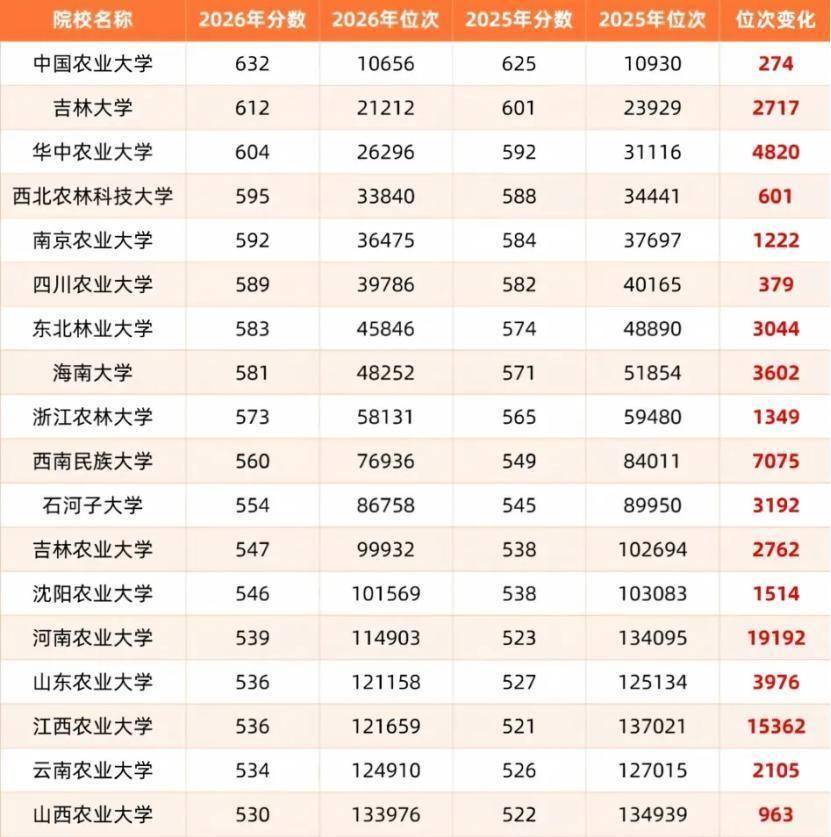 | 院校名称 | 2026年分数 | 2026年位次 | 2025年分数 | 2025年位次 | 位次变化 |
|---|---|---|---|---|---|
| 中国农业大学 | 632 | 10656 | 625 | 10930 | 274 |
| 吉林大学 | 612 | 21212 | 601 | 23929 | 2717 |
| 华中农业大学 | 604 | 26296 | 592 | 31116 | 4820 |
| 西北农林科技大学 | 595 | 33840 | 588 | 34441 | 601 |
| 南京农业大学 | 592 | 36475 | 584 | 37697 | 1222 |
| 四川农业大学 | 589 | 39786 | 582 | 40165 | 379 |
| 东北林业大学 | 583 | 45846 | 574 | 48890 | 3044 |
| 海南大学 | 581 | 48252 | 571 | 51854 | 3602 |
| 浙江农林大学 | 573 | 58131 | 565 | 59480 | 1349 |
| 西南民族大学 | 560 | 76936 | 549 | 84011 | 7075 |
| 石河子大学 | 554 | 86758 | 545 | 89950 | 3192 |
| 吉林农业大学 | 547 | 99932 | 538 | 102694 | 2762 |
| 沈阳农业大学 | 546 | 101569 | 538 | 103083 | 1514 |
| 河南农业大学 | 539 | 114903 | 523 | 134095 | 19192 |
| 山东农业大学 | 536 | 121158 | 527 | 125134 | 3976 |
| 江西农业大学 | 536 | 121659 | 521 | 137021 | 15362 |
| 云南农业大学 | 534 | 124910 | 526 | 127015 | 2105 |
| 山西农业大学 | 530 | 133976 | 522 | 134939 | 963 |